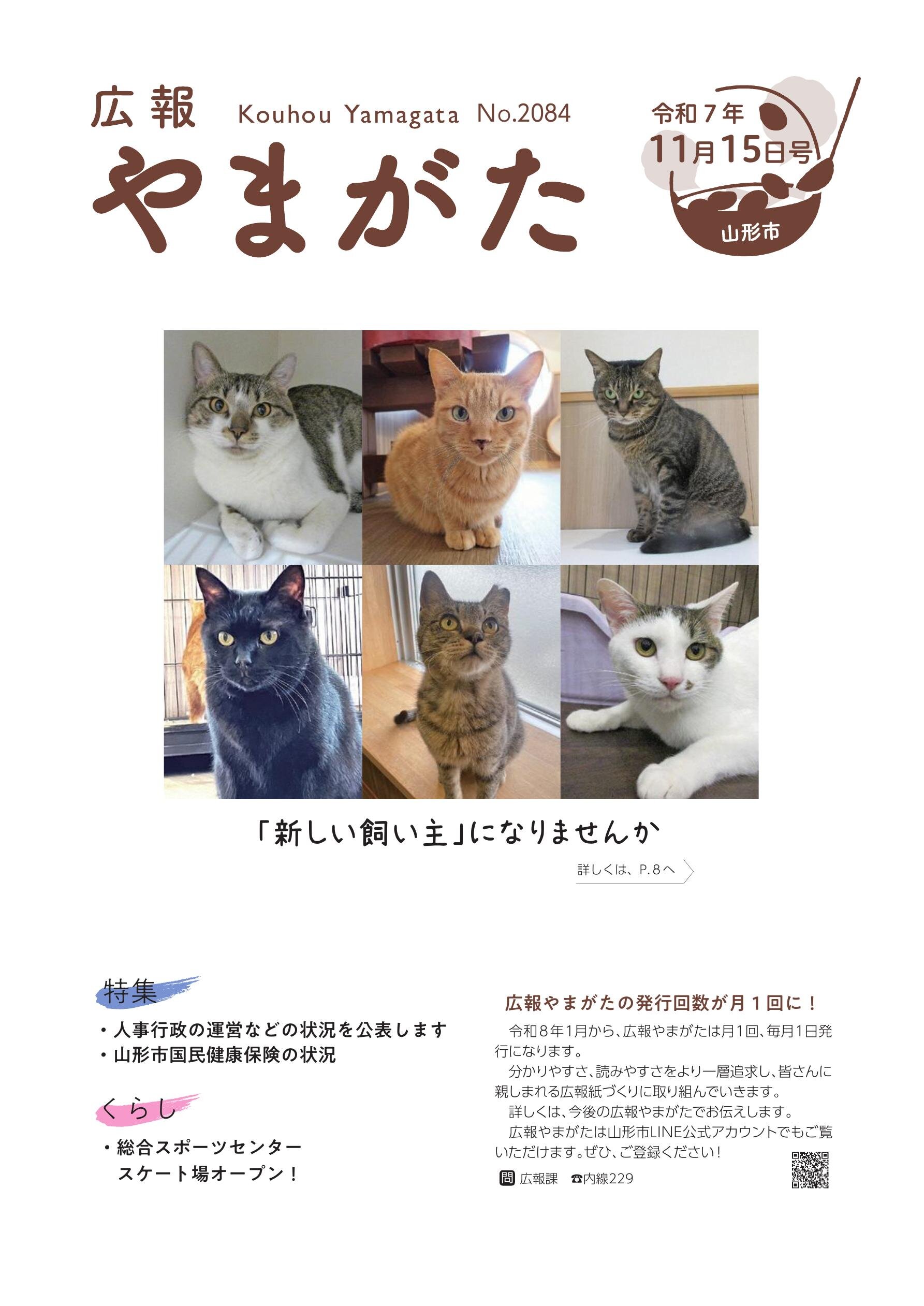 広報 Kouhou Yamagata No.2084

やまがた

令和7年 11月15日号

山形市

「新しい飼い主」になりませんか

詳しくは、P.8へ

特集

・人事行政の運営などの状況を公表します
・山形市国民健康保険の状況

くらし

・総合スポーツセンター スケート場オープン！

広報やまがたの発行回数が月1回に！

令和8年1月から、広報やまがたは月1回、毎月1日発行になります。

分かりやすさ、読みやすさをより一層追求し、皆さんに親しまれる広報紙づくりに取り組んでいきます。

詳しくは、今後の広報やまがたでお伝えします。

広報やまがたは山形市LINE公式アカウントでもご覧いただけます。ぜひ、ご登録ください！

問 広報課 ☎内線229